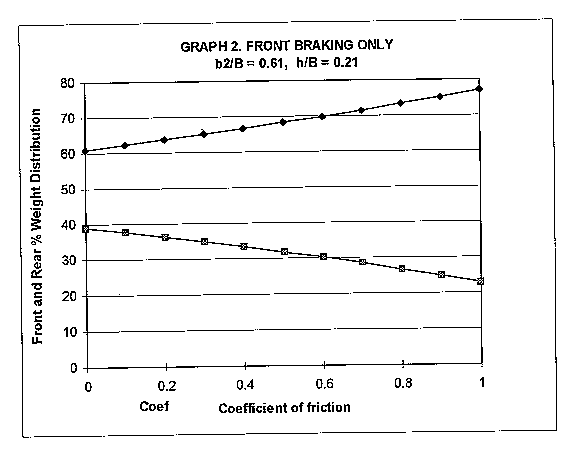 GRAPH 2. FRONT BRAKING ONLY
b2/B = 0.61, h/B = 0.21

Front and Rear % Weight Distribution

80
70
60
50
40
30
20
10
0

0
0.2
0.4
0.6
0.8
1

Coef
Coefficient of friction